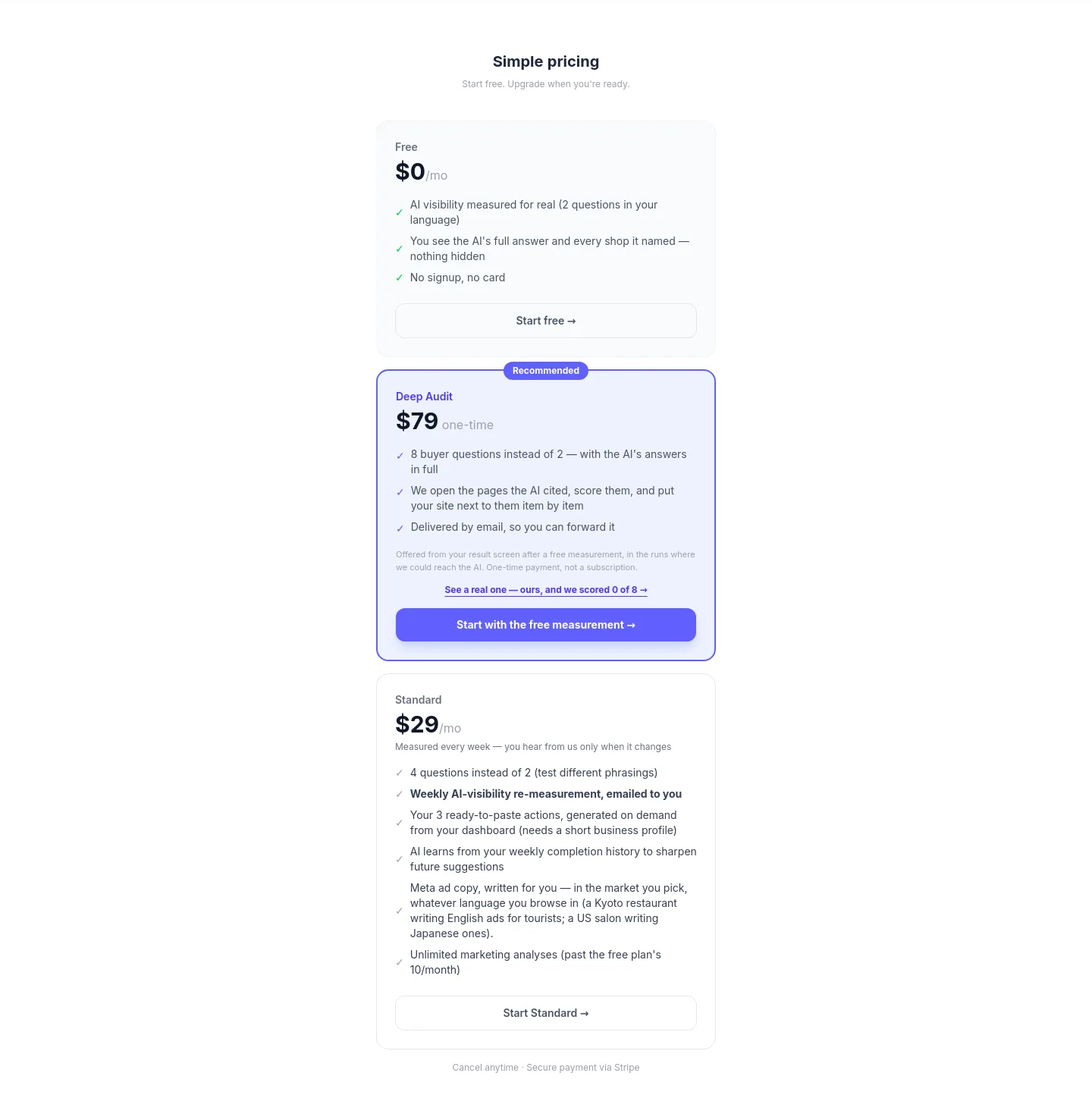 Simple pricing

Start free. Upgrade when you're ready.

Free

\$0/mo

✓ AI visibility measured for real (2 questions in your language)

✓ You see the AI's full answer and every shop it named — nothing hidden

✓ No signup, no card

Start free →

Recommended

Deep Audit

\$79 one-time

✓ 8 buyer questions instead of 2 — with the AI's answers in full

✓ We open the pages the AI cited, score them, and put your site next to them item by item

✓ Delivered by email, so you can forward it

Offered from your result screen after a free measurement, in the runs where we could reach the AI. One-time payment, not a subscription.

See a real one — ours, and we scored 0 of 8 →

Start with the free measurement →

Standard

\$29/mo

Measured every week — you hear from us only when it changes

✓ 4 questions instead of 2 (test different phrasings)

✓ Weekly AI-visibility re-measurement, emailed to you

✓ Your 3 ready-to-paste actions, generated on demand from your dashboard (needs a short business profile)

✓ AI learns from your weekly completion history to sharpen future suggestions

✓ Meta ad copy, written for you — in the market you pick, whatever language you browse in (a Kyoto restaurant writing English ads for tourists; a US salon writing Japanese ones).

✓ Unlimited marketing analyses (past the free plan's 10/month)

Start Standard →

Cancel anytime · Secure payment via Stripe